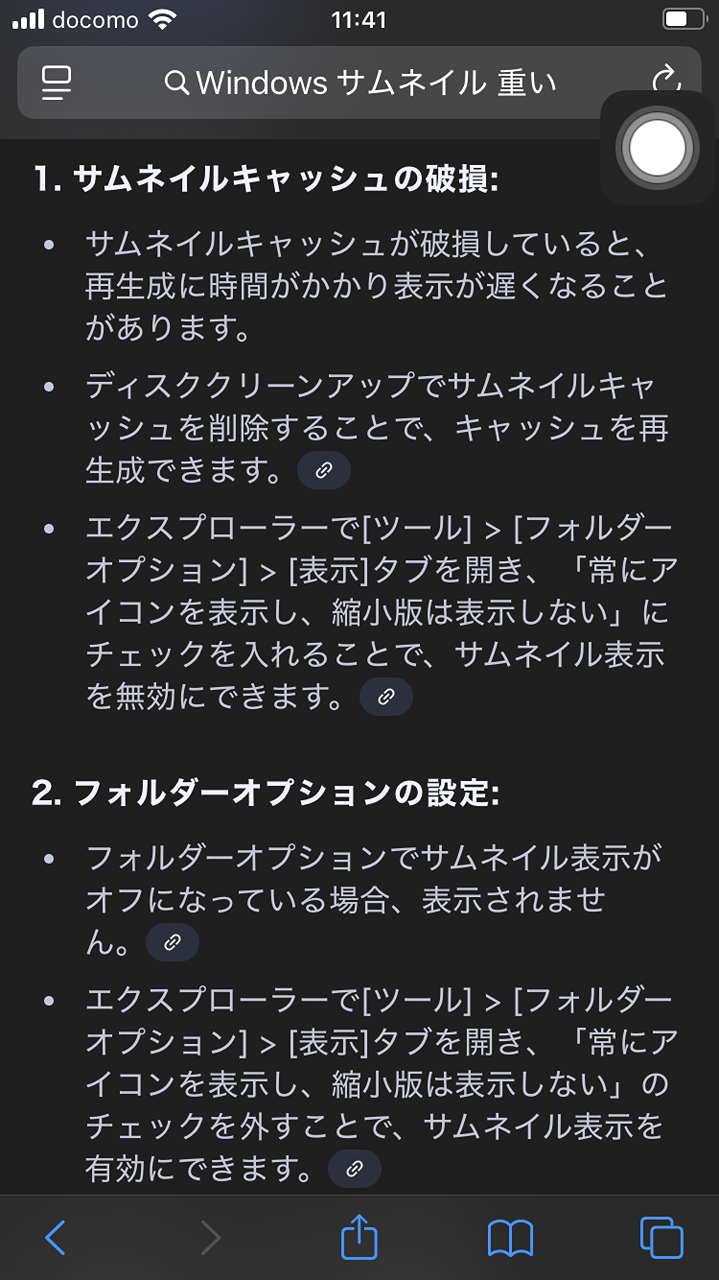 docomo 11:41

Windows サムネイル 重い

1. サムネイルキャッシュの破損:

• サムネイルキャッシュが破損していると、再生成に時間がかかり表示が遅くなることがあります。

• ディスククリーンアップでサムネイルキャッシュを削除することで、キャッシュを再生成できます。

• エクスプローラーで[ツール] > [フォルダーオプション] > [表示]タブを開き、「常にアイコンを表示し、縮小版は表示しない」にチェックを入れることで、サムネイル表示を無効にできます。

2. フォルダーオプションの設定:

• フォルダーオプションでサムネイル表示がオフになっている場合、表示されません。

• エクスプローラーで[ツール] > [フォルダーオプション] > [表示]タブを開き、「常にアイコンを表示し、縮小版は表示しない」のチェックを外すことで、サムネイル表示を有効にできます。